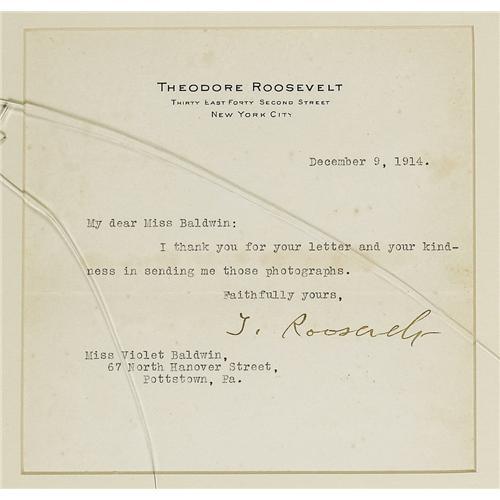 THEODORE ROOSEVELT
THIRTY EAST FORTY SECOND STREET
NEW YORK CITY

December 9, 1914.

My dear Miss Baldwin:

I thank you for your letter and your kindness in sending me those photographs.

Faithfully yours,

T. Roosevelt

Miss Violet Baldwin,
67 North Hanover Street,
Pottstown, Pa.